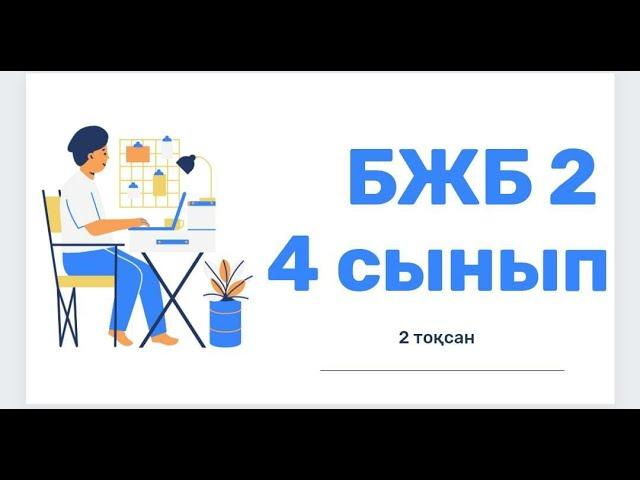 БЖБ 2
4 сынып

2 тоқсан